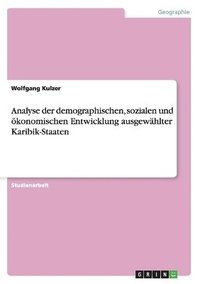 Geographie

Wolfgang Kulzer

Analyse der demographischen, sozialen und ökonomischen Entwicklung ausgewählter Karibik-Staaten

Studienarbeit

GRIN